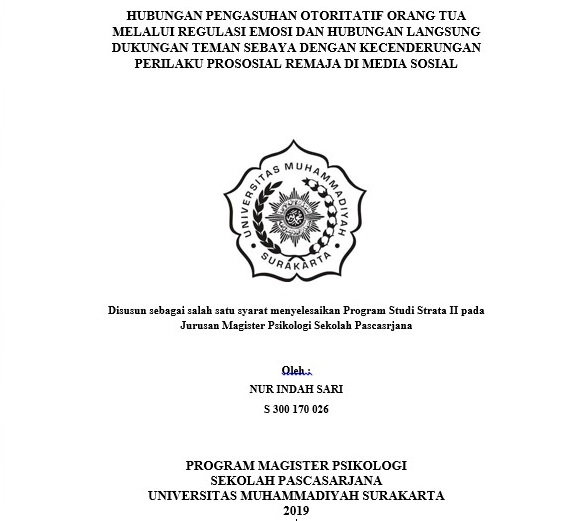 HUBUNGAN PENGASUHAN OTORITATIF ORANG TUA MELALUI REGULASI EMOSI DAN HUBUNGAN LANGSUNG DUKUNGAN TEMAN SEBAYA DENGAN KECENDERUNGAN PERILAKU PROSOSIAL REMAJA DI MEDIA SOSIAL

UNIVERSITAS MUHAMMADIYAH SURAKARTA

Disusun sebagai salah satu syarat menyelesaikan Program Studi Strata II pada Jurusan Magister Psikologi Sekolah Pascasrjana

Oleh :

NUR INDAH SARI

S 300 170 026

PROGRAM MAGISTER PSIKOLOGI
SEKOLAH PASCASARJANA
UNIVERSITAS MUHAMMADIYAH SURAKARTA
2019